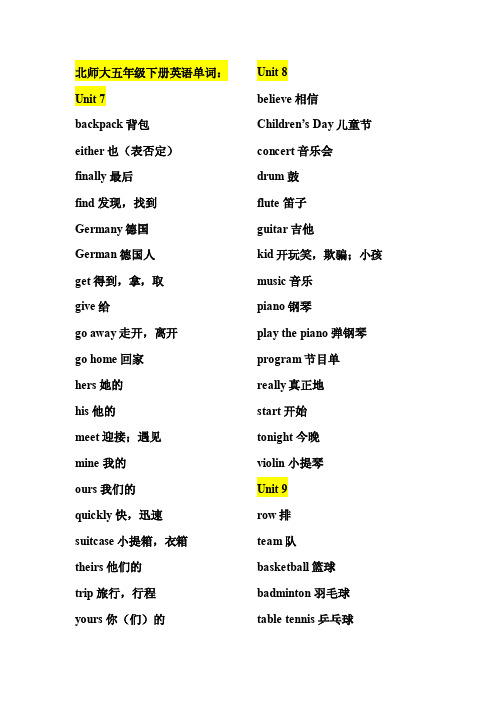 北师大五年级下册英语单词：

Unit 7

backpack 背包

either 也（表否定）

finally 最后

find 发现，找到

Germany 德国

German 德国人

get 得到，拿，取

give 给

go away 走开，离开

go home 回家

hers 她的

his 他的

meet 迎接；遇见

mine 我的

ours 我们的

quickly 快，迅速

suitcase 小提箱，衣箱

theirs 他们的

trip 旅行，行程

yours 你（们）的

Unit 8

believe 相信

Children's Day 儿童节

concert 音乐会

drum 鼓

flute 笛子

guitar 吉他

kid 开玩笑，欺骗；小孩

music 音乐

piano 钢琴

play the piano 弹钢琴

program 节目单

really 真正地

start 开始

tonight 今晚

violin 小提琴

Unit 9

row 排

team 队

basketball 篮球

badminton 羽毛球

table tennis 乒乓球